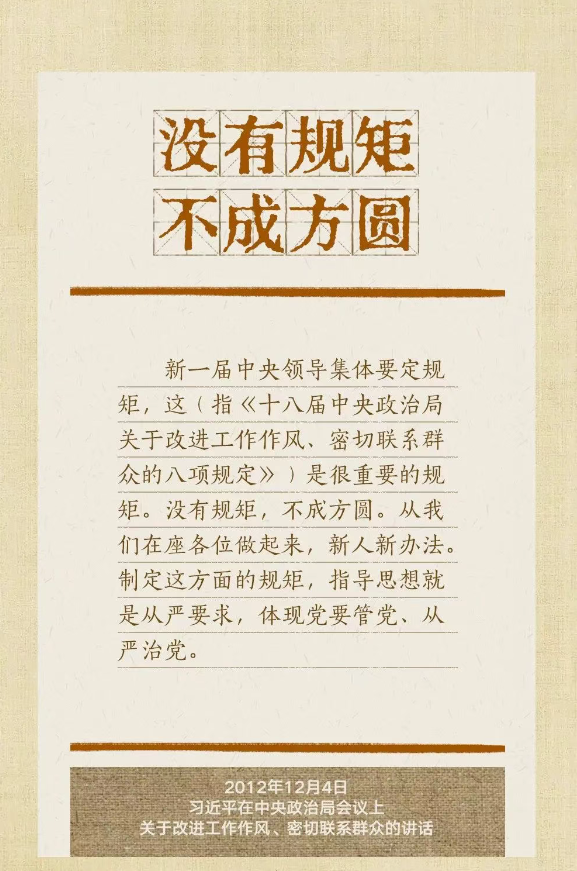 没有规矩
不成方圆

新一届中央领导集体要定规矩，这（指《十八届中央政治局关于改进工作作风、密切联系群众的八项规定》）是很重要的规矩。没有规矩，不成方圆。从我们在座各位做起来，新人新办法。制定这方面的规矩，指导思想就是从严要求，体现党要管党、从严治党。

2012年12月4日
习近平在中央政治局会议上
关于改进工作作风、密切联系群众的讲话